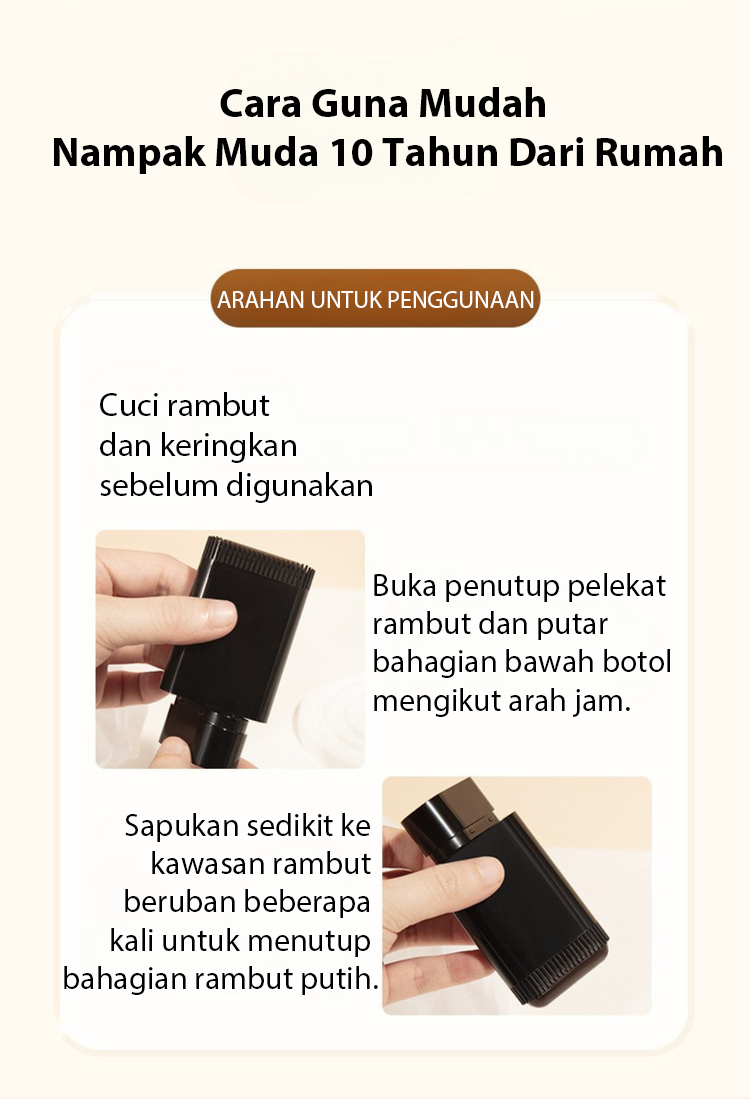 Cara Guna Mudah
Nampak Muda 10 Tahun Dari Rumah

ARAHAN UNTUK PENGGUNAAN

Cuci rambut dan keringkan sebelum digunakan

Buka penutup pelekat rambut dan putar bahagian bawah botol mengikut arah jam.

Sapukan sedikit ke kawasan rambut beruban beberapa kali untuk menutup bahagian rambut putih.